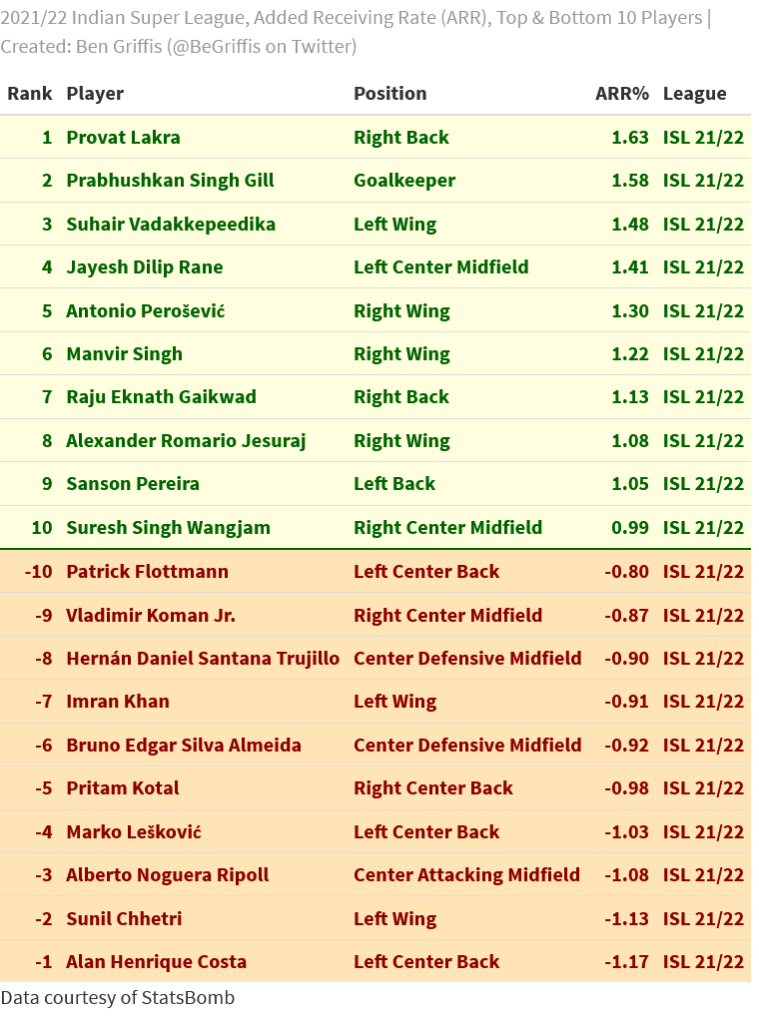 2021/22 Indian Super League, Added Receiving Rate (ARR), Top & Bottom 10 Players | Created: Ben Griffis (@BeGriffis on Twitter)

| Rank | Player | Position | ARR% | League |
|---|---|---|---|---|
| 1 | Provat Lakra | Right Back | 1.63 | ISL 21/22 |
| 2 | Prabhushkan Singh Gill | Goalkeeper | 1.58 | ISL 21/22 |
| 3 | Suhair Vadakkepeedika | Left Wing | 1.48 | ISL 21/22 |
| 4 | Jayesh Dilip Rane | Left Center Midfield | 1.41 | ISL 21/22 |
| 5 | Antonio Perošević | Right Wing | 1.30 | ISL 21/22 |
| 6 | Manvir Singh | Right Wing | 1.22 | ISL 21/22 |
| 7 | Raju Eknath Gaikwad | Right Back | 1.13 | ISL 21/22 |
| 8 | Alexander Romario Jesuraj | Right Wing | 1.08 | ISL 21/22 |
| 9 | Sanson Pereira | Left Back | 1.05 | ISL 21/22 |
| 10 | Suresh Singh Wangjam | Right Center Midfield | 0.99 | ISL 21/22 |
| -10 | Patrick Flottmann | Left Center Back | -0.80 | ISL 21/22 |
| -9 | Vladimir Koman Jr. | Right Center Midfield | -0.87 | ISL 21/22 |
| -8 | Hernán Daniel Santana Trujillo | Center Defensive Midfield | -0.90 | ISL 21/22 |
| -7 | Imran Khan | Left Wing | -0.91 | ISL 21/22 |
| -6 | Bruno Edgar Silva Almeida | Center Defensive Midfield | -0.92 | ISL 21/22 |
| -5 | Pritam Kotal | Right Center Back | -0.98 | ISL 21/22 |
| -4 | Marko Lešković | Left Center Back | -1.03 | ISL 21/22 |
| -3 | Alberto Noguera Ripoll | Center Attacking Midfield | -1.08 | ISL 21/22 |
| -2 | Sunil Chhetri | Left Wing | -1.13 | ISL 21/22 |
| -1 | Alan Henrique Costa | Left Center Back | -1.17 | ISL 21/22 |

Data courtesy of StatsBomb